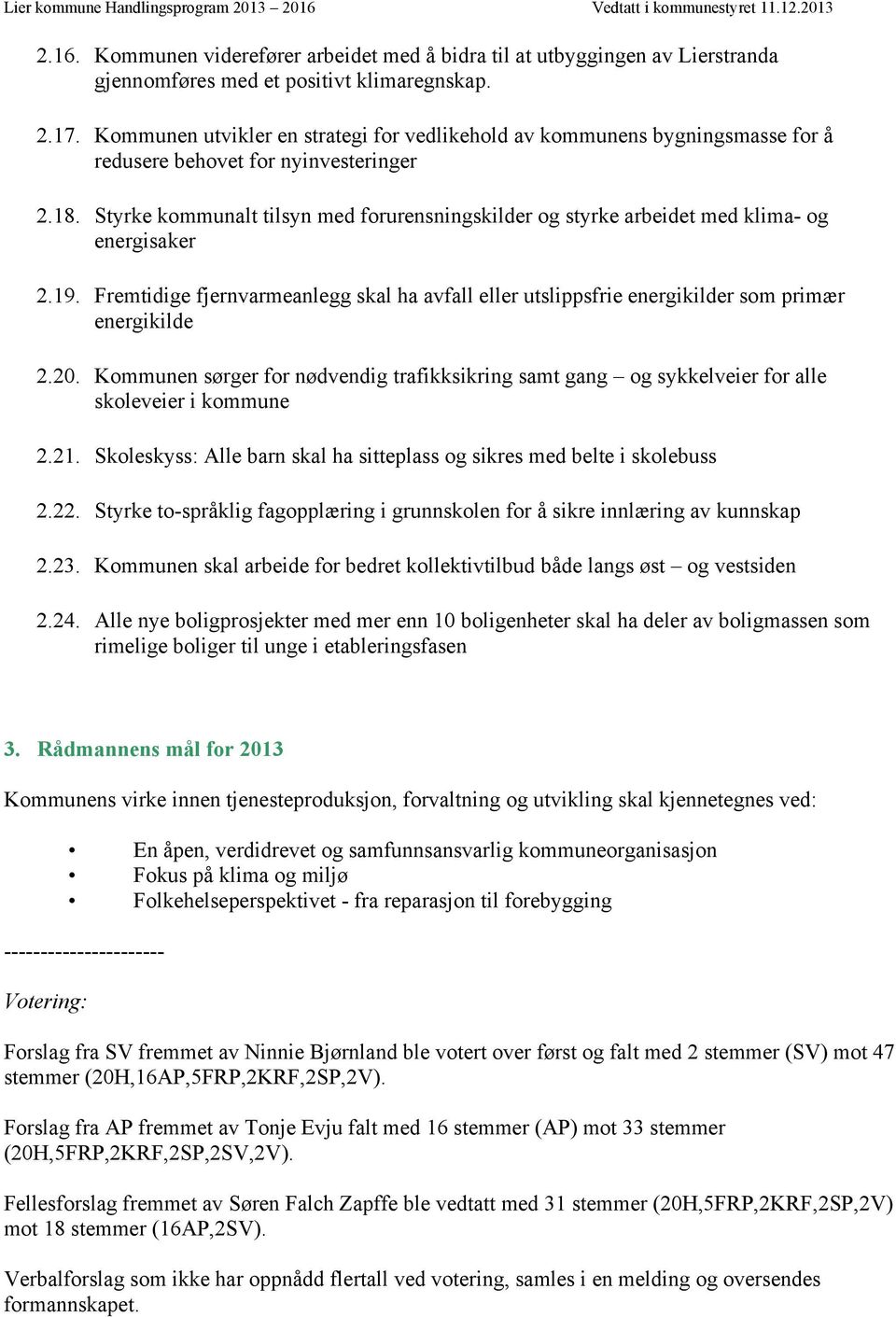 Lier kommune Handlingsprogram 2013 – 2016 Vedtatt i kommunestyret 11.12.2013

2.16. Kommunen viderefører arbeidet med å bidra til at utbyggingen av Lierstranda gjennomføres med et positivt klimaregnskap.

2.17. Kommunen utvikler en strategi for vedlikehold av kommunens bygningsmasse for å redusere behovet for nyinvesteringer

2.18. Styrke kommunalt tilsyn med forurensningskilder og styrke arbeidet med klima- og energisaker

2.19. Fremtidige fjernvarmeanlegg skal ha avfall eller utslippsfrie energikilder som primær energikilde

2.20. Kommunen sørger for nødvendig trafikksikring samt gang – og sykkelveier for alle skoleveier i kommune

2.21. Skoleskyss: Alle barn skal ha sitteplass og sikres med belte i skolebuss

2.22. Styrke to-språklig fagopplæring i grunnskolen for å sikre innlæring av kunnskap

2.23. Kommunen skal arbeide for bedret kollektivtilbud både langs øst – og vestsiden

2.24. Alle nye boligprosjekter med mer enn 10 boligenheter skal ha deler av boligmassen som rimelige boliger til unge i etableringsfasen

3. Rådmannens mål for 2013

Kommunens virke innen tjenesteproduksjon, forvaltning og utvikling skal kjennetegnes ved:

• En åpen, verdidrevet og samfunnsansvarlig kommuneorganisasjon
• Fokus på klima og miljø
• Folkehelseperspektivet - fra reparasjon til forebygging

----------------------

Votering:

Forslag fra SV fremmet av Ninnie Bjørnland ble votert over først og falt med 2 stemmer (SV) mot 47 stemmer (20H,16AP,5FRP,2KRF,2SP,2V).

Forslag fra AP fremmet av Tonje Evju falt med 16 stemmer (AP) mot 33 stemmer (20H,5FRP,2KRF,2SP,2SV,2V).

Fellesforslag fremmet av Søren Falch Zapffe ble vedtatt med 31 stemmer (20H,5FRP,2KRF,2SP,2V) mot 18 stemmer (16AP,2SV).

Verbalforslag som ikke har oppnådd flertall ved votering, samles i en melding og oversendes formannskapet.